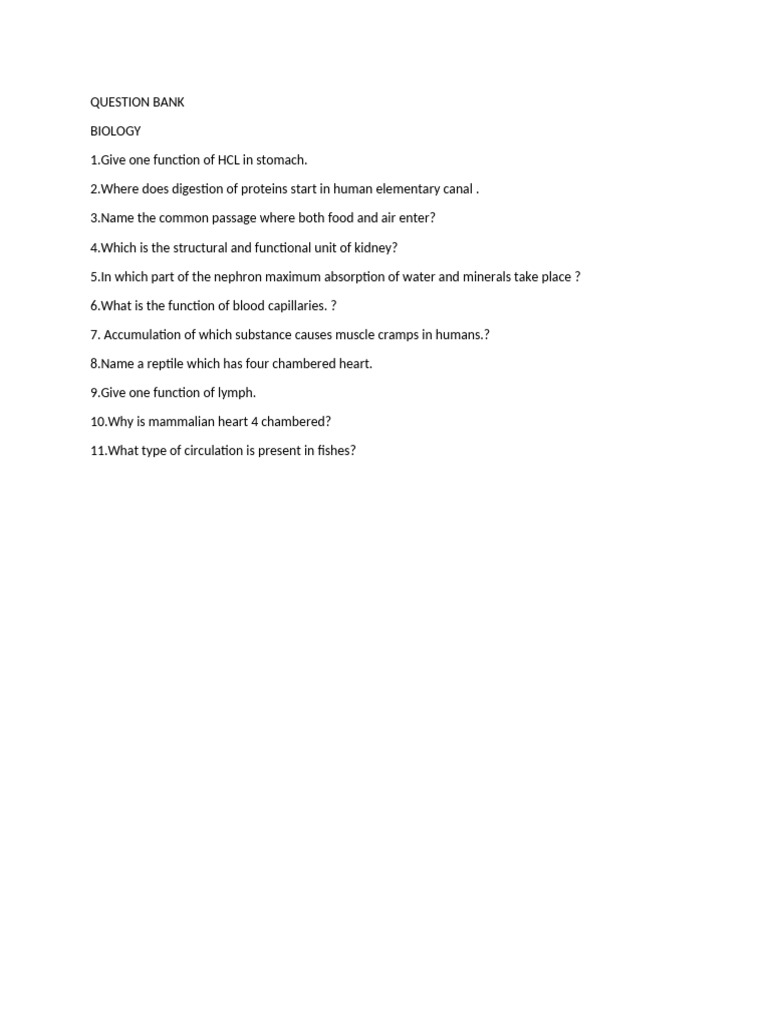 QUESTION BANK

BIOLOGY

1.Give one function of HCL in stomach.

2.Where does digestion of proteins start in human elementary canal .

3.Name the common passage where both food and air enter?

4.Which is the structural and functional unit of kidney?

5.In which part of the nephron maximum absorption of water and minerals take place ?

6.What is the function of blood capillaries. ?

7. Accumulation of which substance causes muscle cramps in humans.?

8.Name a reptile which has four chambered heart.

9.Give one function of lymph.

10.Why is mammalian heart 4 chambered?

11.What type of circulation is present in fishes?